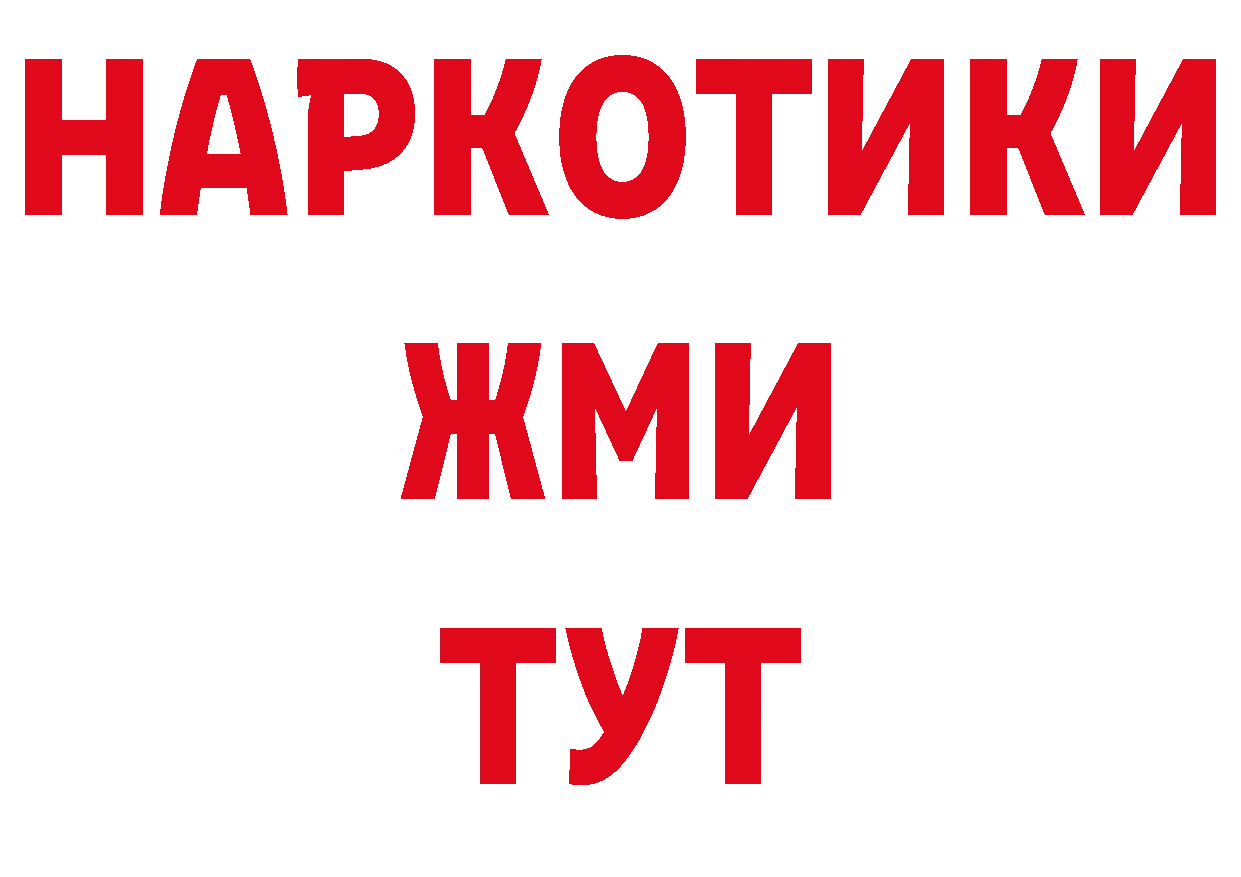 НАРКОТИКИ
ЖМИ
ТУТ